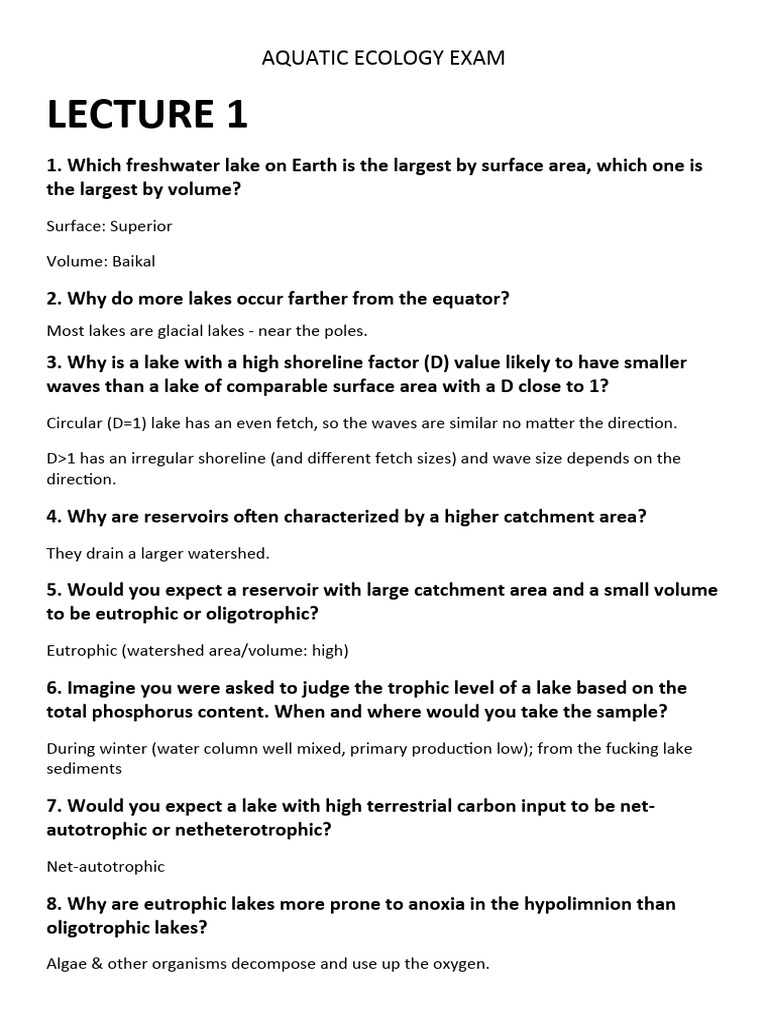 AQUATIC ECOLOGY EXAM

LECTURE 1

1. Which freshwater lake on Earth is the largest by surface area, which one is the largest by volume?

Surface: Superior

Volume: Baikal

2. Why do more lakes occur farther from the equator?

Most lakes are glacial lakes - near the poles.

3. Why is a lake with a high shoreline factor (D) value likely to have smaller waves than a lake of comparable surface area with a D close to 1?

Circular (D=1) lake has an even fetch, so the waves are similar no matter the direction.

D>1 has an irregular shoreline (and different fetch sizes) and wave size depends on the direction.

4. Why are reservoirs often characterized by a higher catchment area?

They drain a larger watershed.

5. Would you expect a reservoir with large catchment area and a small volume to be eutrophic or oligotrophic?

Eutrophic (watershed area/volume: high)

6. Imagine you were asked to judge the trophic level of a lake based on the total phosphorus content. When and where would you take the sample?

During winter (water column well mixed, primary production low); from the fucking lake sediments

7. Would you expect a lake with high terrestrial carbon input to be net-autotrophic or netheterotrophic?

Net-autotrophic

8. Why are eutrophic lakes more prone to anoxia in the hypolimnion than oligotrophic lakes?

Algae & other organisms decompose and use up the oxygen.